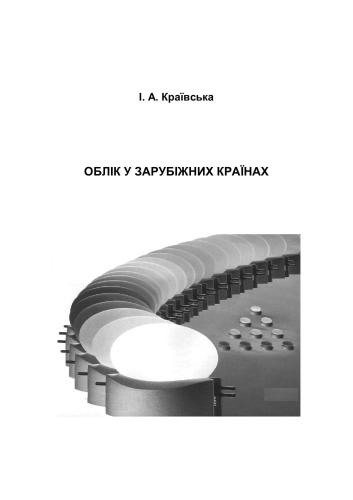 І. А. Краївська

ОБЛІК У ЗАРУБІЖНИХ КРАЇНАХ